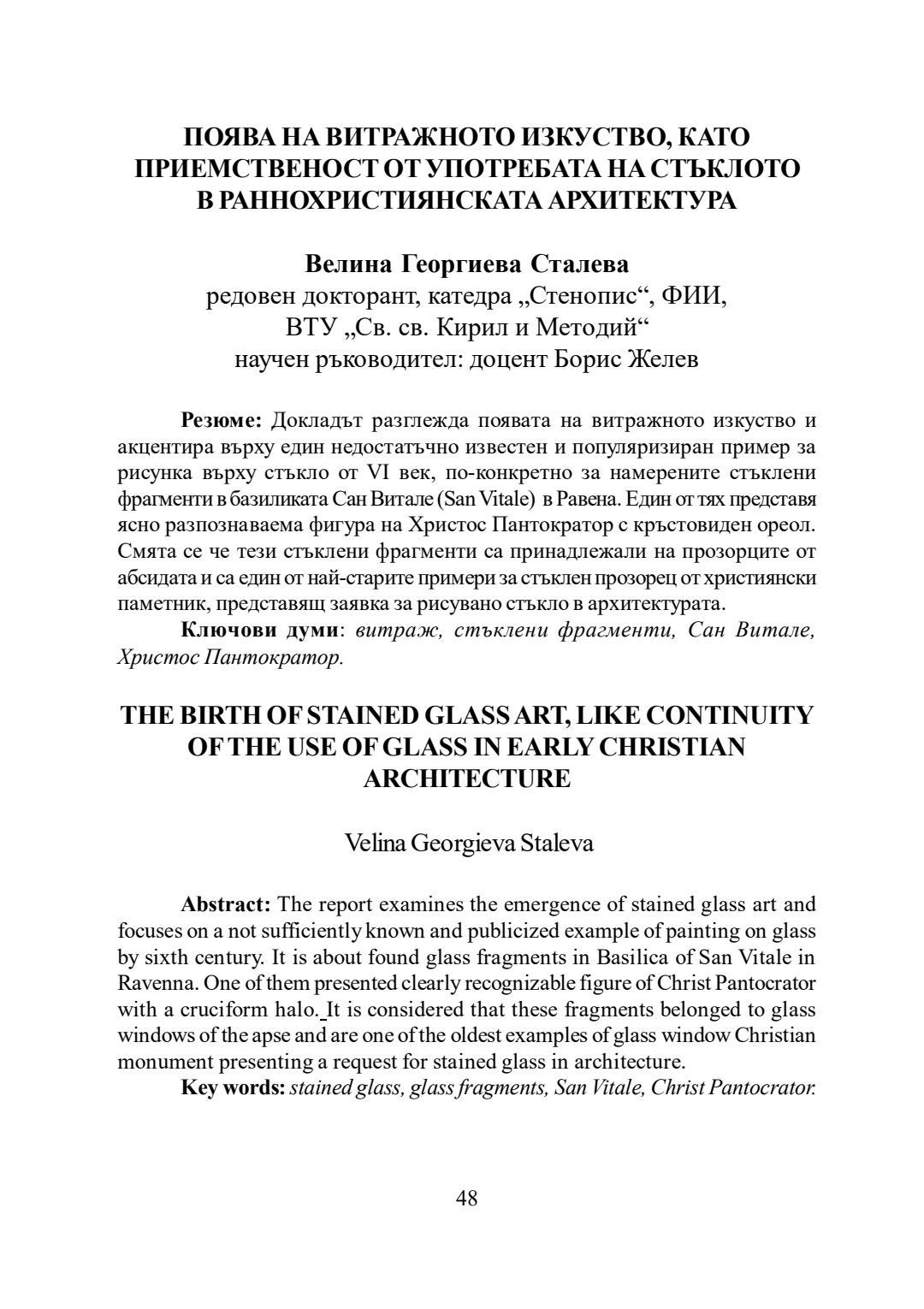 ПОЯВА НА ВИТРАЖНОТО ИЗКУСТВО, КАТО ПРИЕМСТВЕНОСТ ОТ УПОТРЕБАТА НА СТЪКЛОТО В РАННОХРИСТИЯНСКАТА АРХИТЕКТУРА

Велина Георгиева Сталева
редовен докторант, катедра „Стенопис“, ФИИ, ВТУ „Св. св. Кирил и Методий“
научен ръководител: доцент Борис Желев

Резюме: Докладът разглежда появата на витражното изкуство и акцентира върху един недостатъчно известен и популяризиран пример за рисунка върху стъкло от VI век, по-конкретно за намерените стъклени фрагменти в базиликата Сан Витале (San Vitale) в Равена. Един от тях представя ясно разпознаваема фигура на Христос Пантократор с кръстовиден ореол. Смята се че тези стъклени фрагменти са принадлежали на прозорците от абсидата и са един от най-старите примери за стъклен прозорец от християнски паметник, представящ заявка за рисувано стъкло в архитектурата.
Ключови думи: витраж, стъклени фрагменти, Сан Витале, Христос Пантократор.

THE BIRTH OF STAINED GLASS ART, LIKE CONTINUITY OF THE USE OF GLASS IN EARLY CHRISTIAN ARCHITECTURE

Velina Georgieva Staleva

Abstract: The report examines the emergence of stained glass art and focuses on a not sufficiently known and publicized example of painting on glass by sixth century. It is about found glass fragments in Basilica of San Vitale in Ravenna. One of them presented clearly recognizable figure of Christ Pantocrator with a cruciform halo. It is considered that these fragments belonged to glass windows of the apse and are one of the oldest examples of glass window Christian monument presenting a request for stained glass in architecture.
Key words: stained glass, glass fragments, San Vitale, Christ Pantocrator.

48